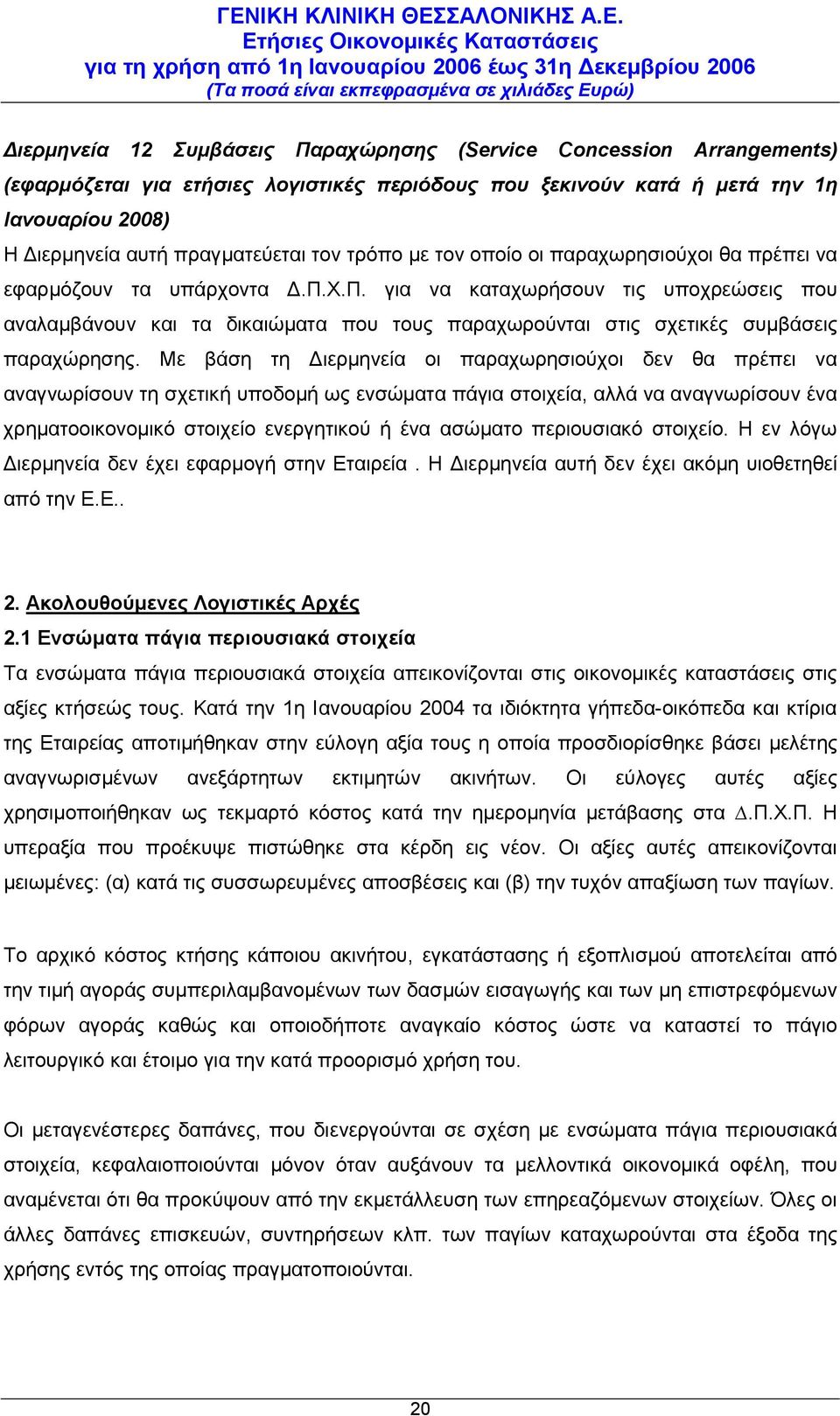 ΓΕΝΙΚΗ ΚΛΙΝΙΚΗ ΘΕΣΣΑΛΟΝΙΚΗΣ Α.Ε.
Ετήσιες Οικονομικές Καταστάσεις
για τη χρήση από 1η Ιανουαρίου 2006 έως 31η Δεκεμβρίου 2006
(Τα ποσά είναι εκπεφρασμένα σε χιλιάδες Ευρώ)

Διερμηνεία 12 Συμβάσεις Παραχώρησης (Service Concession Arrangements) (εφαρμόζεται για ετήσιες λογιστικές περιόδους που ξεκινούν κατά ή μετά την 1η Ιανουαρίου 2008)
Η Διερμηνεία αυτή πραγματεύεται τον τρόπο με τον οποίο οι παραχωρησιούχοι θα πρέπει να εφαρμόζουν τα υπάρχοντα Δ.Π.Χ.Π. για να καταχωρήσουν τις υποχρεώσεις που αναλαμβάνουν και τα δικαιώματα που τους παραχωρούνται στις σχετικές συμβάσεις παραχώρησης. Με βάση τη Διερμηνεία οι παραχωρησιούχοι δεν θα πρέπει να αναγνωρίσουν τη σχετική υποδομή ως ενσώματα πάγια στοιχεία, αλλά να αναγνωρίσουν ένα χρηματοοικονομικό στοιχείο ενεργητικού ή ένα ασώματο περιουσιακό στοιχείο. Η εν λόγω Διερμηνεία δεν έχει εφαρμογή στην Εταιρεία . Η Διερμηνεία αυτή δεν έχει ακόμη υιοθετηθεί από την Ε.Ε..

2. Ακολουθούμενες Λογιστικές Αρχές
2.1 Ενσώματα πάγια περιουσιακά στοιχεία
Τα ενσώματα πάγια περιουσιακά στοιχεία απεικονίζονται στις οικονομικές καταστάσεις στις αξίες κτήσεώς τους. Κατά την 1η Ιανουαρίου 2004 τα ιδιόκτητα γήπεδα-οικόπεδα και κτίρια της Εταιρείας αποτιμήθηκαν στην εύλογη αξία τους η οποία προσδιορίσθηκε βάσει μελέτης αναγνωρισμένων ανεξάρτητων εκτιμητών ακινήτων. Οι εύλογες αυτές αξίες χρησιμοποιήθηκαν ως τεκμαρτό κόστος κατά την ημερομηνία μετάβασης στα Δ.Π.Χ.Π. Η υπεραξία που προέκυψε πιστώθηκε στα κέρδη εις νέον. Οι αξίες αυτές απεικονίζονται μειωμένες: (α) κατά τις συσσωρευμένες αποσβέσεις και (β) την τυχόν απαξίωση των παγίων.

Το αρχικό κόστος κτήσης κάποιου ακινήτου, εγκατάστασης ή εξοπλισμού αποτελείται από την τιμή αγοράς συμπεριλαμβανομένων των δασμών εισαγωγής και των μη επιστρεφόμενων φόρων αγοράς καθώς και οποιοδήποτε αναγκαίο κόστος ώστε να καταστεί το πάγιο λειτουργικό και έτοιμο για την κατά προορισμό χρήση του.

Οι μεταγενέστερες δαπάνες, που διενεργούνται σε σχέση με ενσώματα πάγια περιουσιακά στοιχεία, κεφαλαιοποιούνται μόνον όταν αυξάνουν τα μελλοντικά οικονομικά οφέλη, που αναμένεται ότι θα προκύψουν από την εκμετάλλευση των επηρεαζόμενων στοιχείων. Όλες οι άλλες δαπάνες επισκευών, συντηρήσεων κλπ. των παγίων καταχωρούνται στα έξοδα της χρήσης εντός της οποίας πραγματοποιούνται.

20